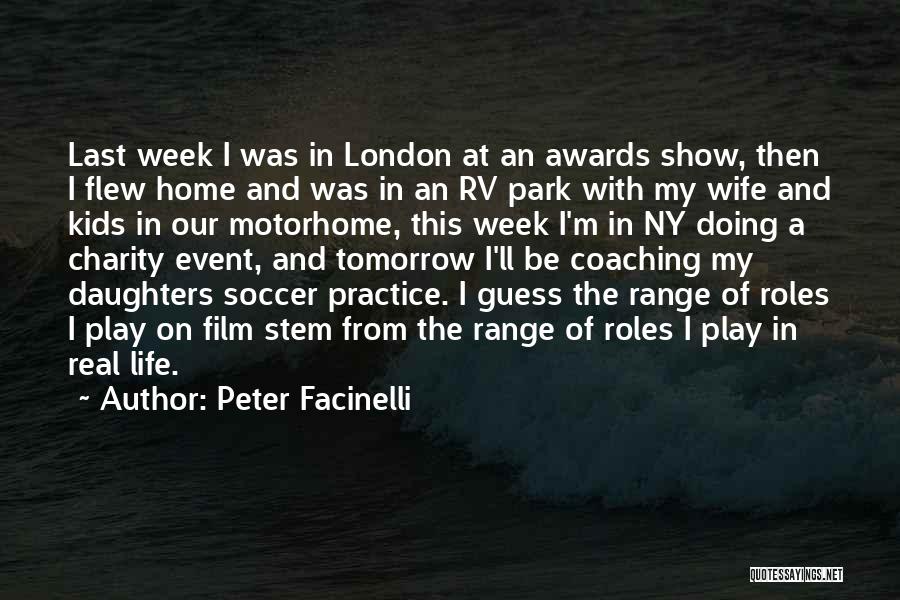 Last week I was in London at an awards show, then I flew home and was in an RV park with my wife and kids in our motorhome, this week I'm in NY doing a charity event, and tomorrow I'll be coaching my daughters soccer practice. I guess the range of roles I play on film stem from the range of roles I play in real life.

~ Author: Peter Facinelli

QUOTESSAYINGS.NET